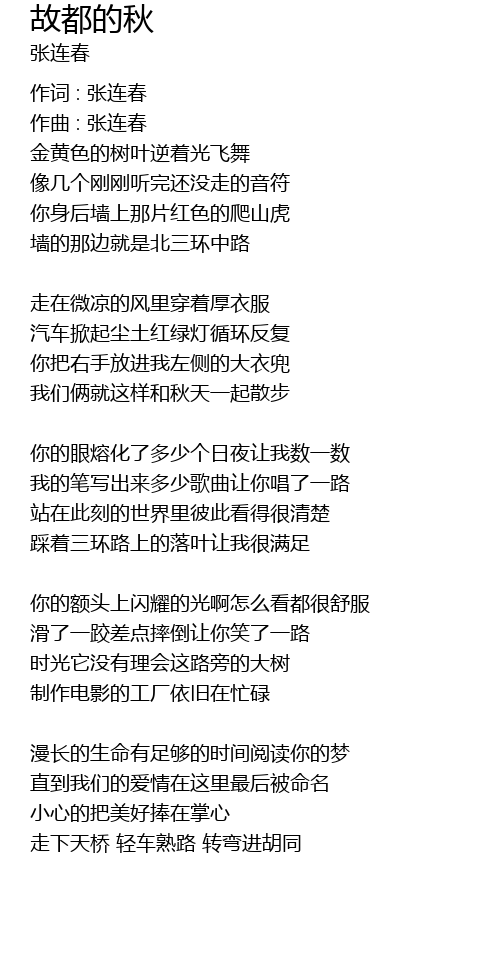 故都的秋
张连春

作词 : 张连春
作曲 : 张连春
金黄色的树叶逆着光飞舞
像几个刚刚听完还没走的音符
你身后墙上那片红色的爬山虎
墙的那边就是北三环中路

走在微凉的风里穿着厚衣服
汽车掀起尘土红绿灯循环反复
你把右手放进我左侧的大衣兜
我们俩就这样和秋天一起散步

你的眼熔化了多少个日夜让我数一数
我的笔写出来多少歌曲让你唱了一路
站在此刻的世界里彼此看得很清楚
踩着三环路上的落叶让我很满足

你的额头上闪耀的光啊怎么看都很舒服
滑了一跤差点摔倒让你笑了一路
时光它没有理会这路旁的大树
制作电影的工厂依旧在忙碌

漫长的生命有足够的时间阅读你的梦
直到我们的爱情在这里最后被命名
小心的把美好捧在掌心
走下天桥 轻车熟路 转弯进胡同